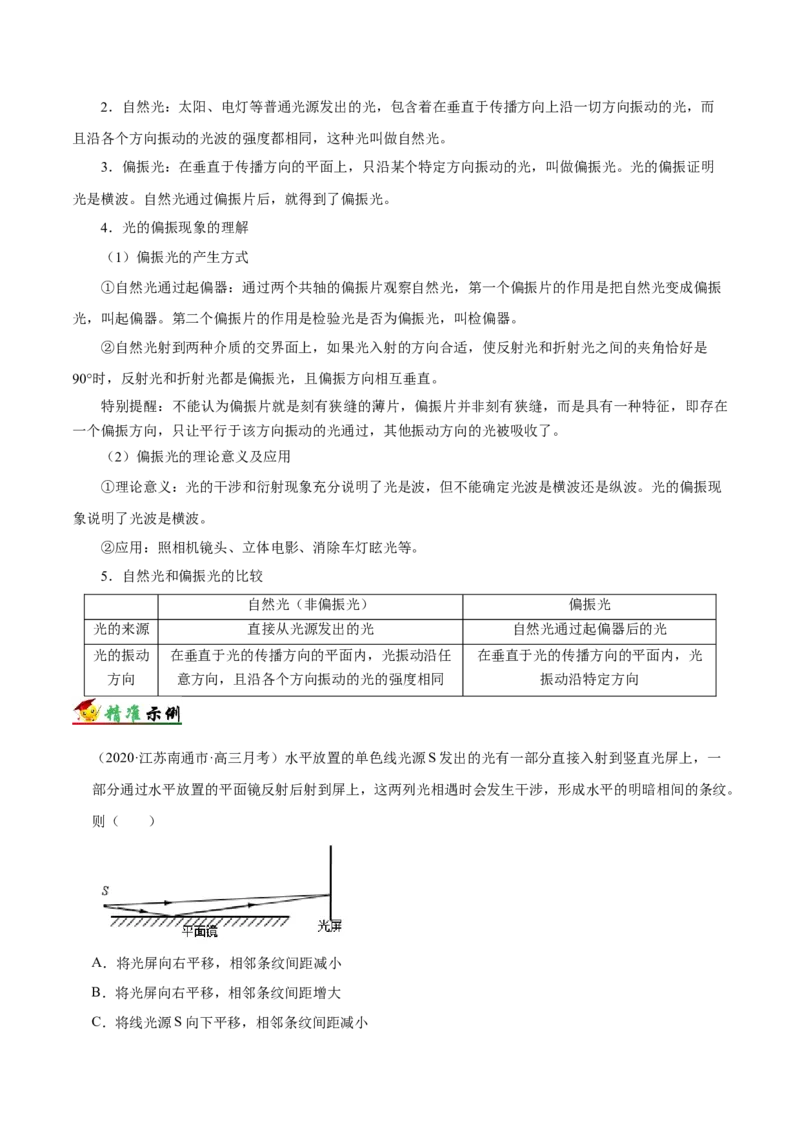 2．自然光：太阳、电灯等普通光源发出的光，包含着在垂直于传播方向上沿一切方向振动的光，而且沿各个方向振动的光波的强度都相同，这种光叫做自然光。

3．偏振光：在垂直于传播方向的平面上，只沿某个特定方向振动的光，叫做偏振光。光的偏振证明光是横波。自然光通过偏振片后，就得到了偏振光。

4．光的偏振现象的理解

（1）偏振光的产生方式

①自然光通过起偏器：通过两个共轴的偏振片观察自然光，第一个偏振片的作用是把自然光变成偏振光，叫起偏器。第二个偏振片的作用是检验光是否为偏振光，叫检偏器。

②自然光射到两种介质的交界面上，如果光入射的方向合适，使反射光和折射光之间的夹角恰好是90°时，反射光和折射光都是偏振光，且偏振方向相互垂直。

特别提醒：不能认为偏振片就是刻有狭缝的薄片，偏振片并非刻有狭缝，而是具有一种特征，即存在一个偏振方向，只让平行于该方向振动的光通过，其他振动方向的光被吸收了。

（2）偏振光的理论意义及应用

①理论意义：光的干涉和衍射现象充分说明了光是波，但不能确定光波是横波还是纵波。光的偏振现象说明了光波是横波。

②应用：照相机镜头、立体电影、消除车灯眩光等。

5．自然光和偏振光的比较

|  | 自然光（非偏振光） | 偏振光 |
|---|---|---|
| 光的来源 | 直接从光源发出的光 | 自然光通过起偏器后的光 |
| 光的振动方向 | 在垂直于光的传播方向的平面内，光振动沿任意方向，且沿各个方向振动的光的强度相同 | 在垂直于光的传播方向的平面内，光振动沿特定方向 |

精准示例

（2020·江苏南通市·高三月考）水平放置的单色线光源S发出的光有一部分直接入射到竖直光屏上，一部分通过水平放置的平面镜反射后射到屏上，这两列光相遇时会发生干涉，形成水平的明暗相间的条纹。则（　　）

S
平面镜
光屏

A．将光屏向右平移，相邻条纹间距减小

B．将光屏向右平移，相邻条纹间距增大

C．将线光源S向下平移，相邻条纹间距减小